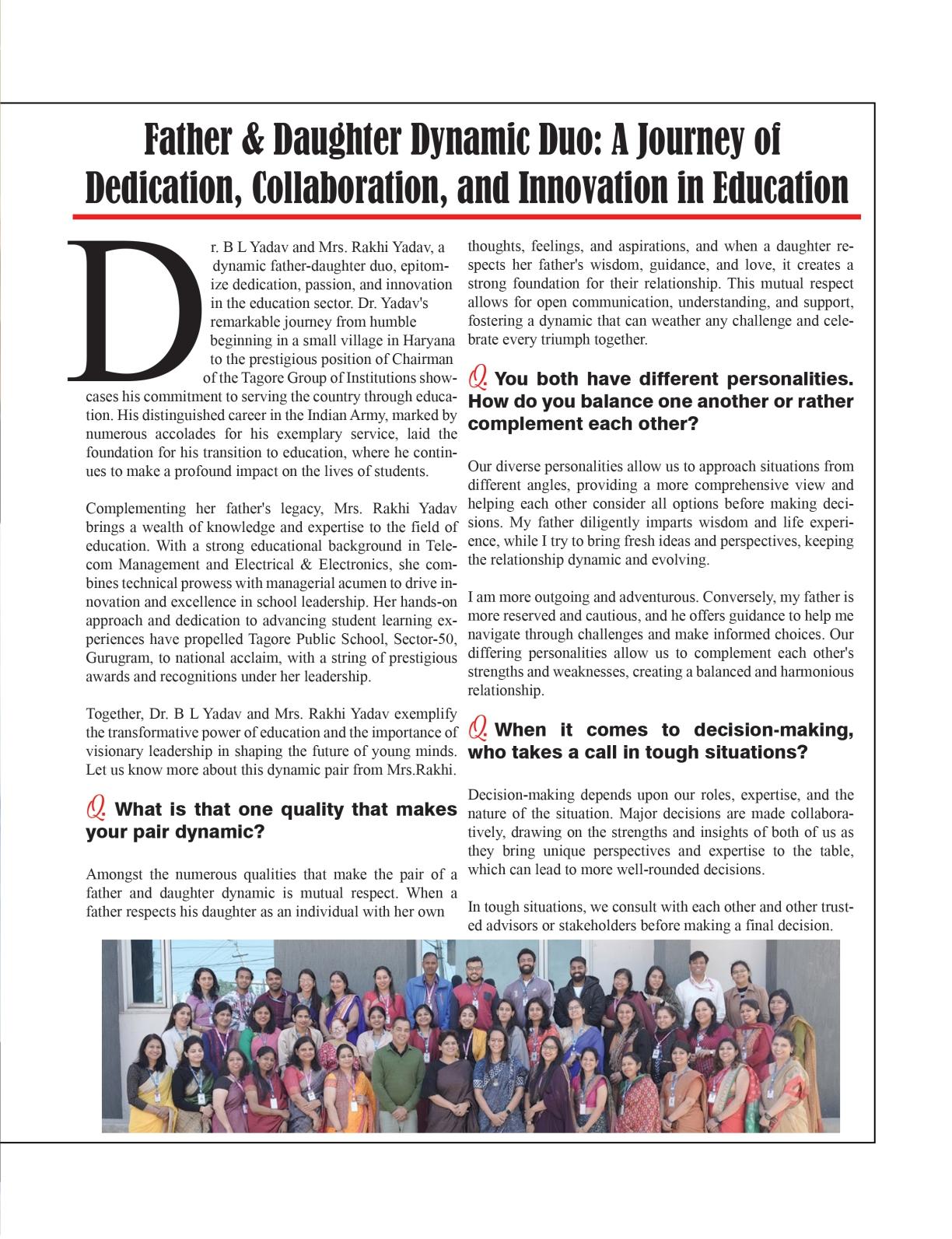 Father & Daughter Dynamic Duo: A Journey of Dedication, Collaboration, and Innovation in Education

Dr. B L Yadav and Mrs. Rakhi Yadav, a dynamic father-daughter duo, epitomize dedication, passion, and innovation in the education sector. Dr. Yadav's remarkable journey from humble beginning in a small village in Haryana to the prestigious position of Chairman of the Tagore Group of Institutions showcases his commitment to serving the country through education. His distinguished career in the Indian Army, marked by numerous accolades for his exemplary service, laid the foundation for his transition to education, where he continues to make a profound impact on the lives of students.

Complementing her father's legacy, Mrs. Rakhi Yadav brings a wealth of knowledge and expertise to the field of education. With a strong educational background in Telecom Management and Electrical & Electronics, she combines technical prowess with managerial acumen to drive innovation and excellence in school leadership. Her hands-on approach and dedication to advancing student learning experiences have propelled Tagore Public School, Sector-50, Gurugram, to national acclaim, with a string of prestigious awards and recognitions under her leadership.

Together, Dr. B L Yadav and Mrs. Rakhi Yadav exemplify the transformative power of education and the importance of visionary leadership in shaping the future of young minds. Let us know more about this dynamic pair from Mrs.Rakhi.

Q. What is that one quality that makes your pair dynamic?

Amongst the numerous qualities that make the pair of a father and daughter dynamic is mutual respect. When a father respects his daughter as an individual with her own thoughts, feelings, and aspirations, and when a daughter respects her father's wisdom, guidance, and love, it creates a strong foundation for their relationship. This mutual respect allows for open communication, understanding, and support, fostering a dynamic that can weather any challenge and celebrate every triumph together.

Q. You both have different personalities. How do you balance one another or rather complement each other?

Our diverse personalities allow us to approach situations from different angles, providing a more comprehensive view and helping each other consider all options before making decisions. My father diligently imparts wisdom and life experience, while I try to bring fresh ideas and perspectives, keeping the relationship dynamic and evolving.

I am more outgoing and adventurous. Conversely, my father is more reserved and cautious, and he offers guidance to help me navigate through challenges and make informed choices. Our differing personalities allow us to complement each other's strengths and weaknesses, creating a balanced and harmonious relationship.

Q. When it comes to decision-making, who takes a call in tough situations?

Decision-making depends upon our roles, expertise, and the nature of the situation. Major decisions are made collaboratively, drawing on the strengths and insights of both of us as they bring unique perspectives and expertise to the table, which can lead to more well-rounded decisions.

In tough situations, we consult with each other and other trusted advisors or stakeholders before making a final decision.